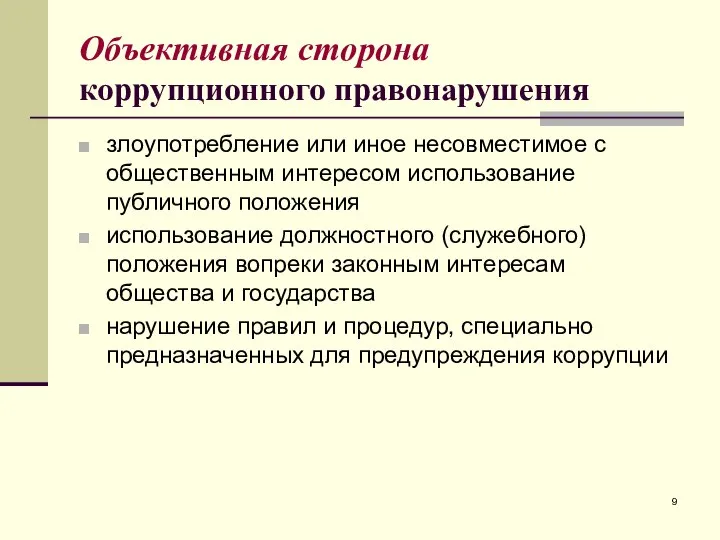 Объективная сторона
коррупционного правонарушения

злоупотребление или иное несовместимое с общественным интересом использование публичного положения

использование должностного (служебного) положения вопреки законным интересам общества и государства

нарушение правил и процедур, специально предназначенных для предупреждения коррупции

9